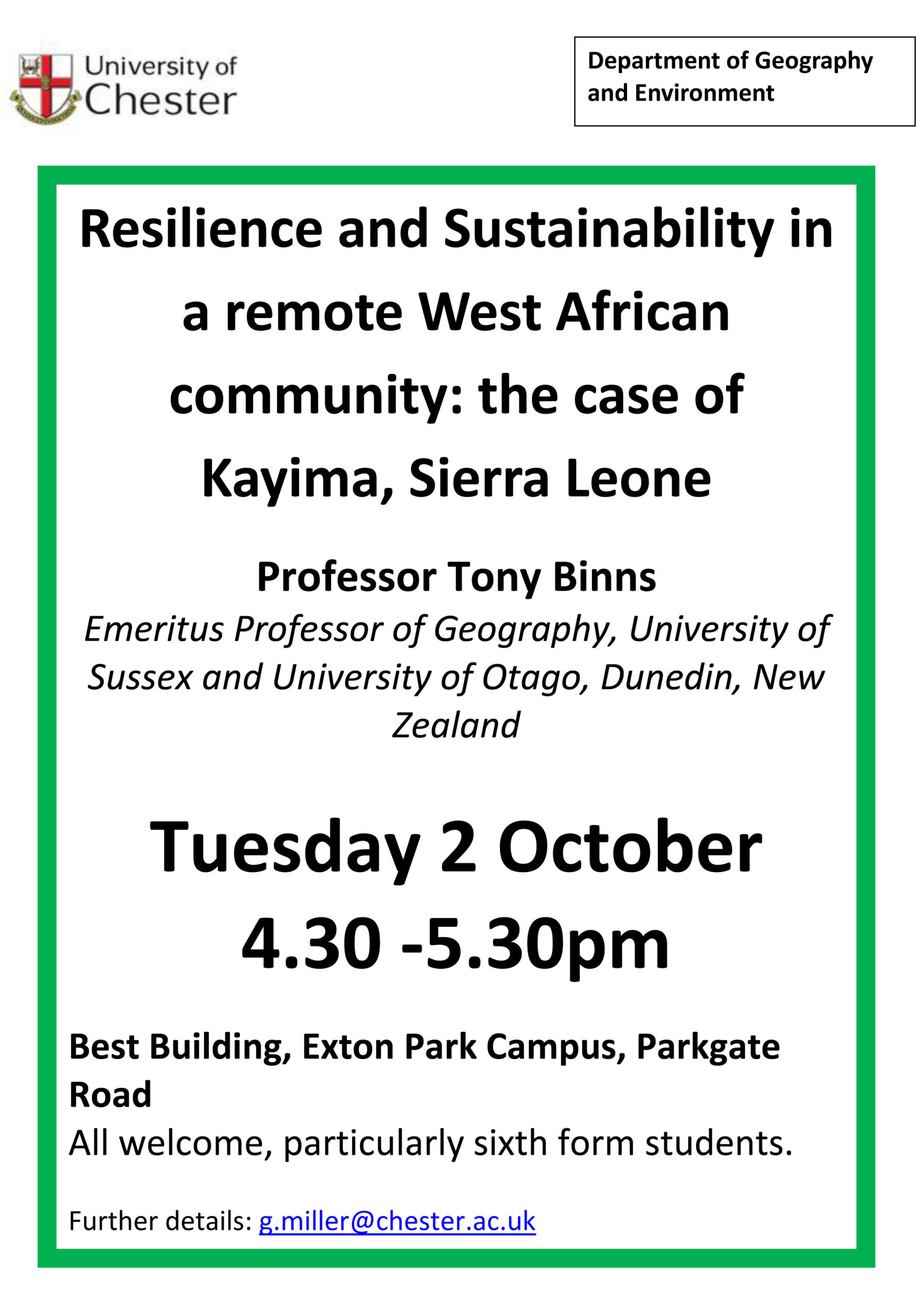 University of
Chester

Department of Geography and Environment

Resilience and Sustainability in a remote West African community: the case of Kayima, Sierra Leone

Professor Tony Binns

Emeritus Professor of Geography, University of Sussex and University of Otago, Dunedin, New Zealand

Tuesday 2 October
4.30 -5.30pm

Best Building, Exton Park Campus, Parkgate Road

All welcome, particularly sixth form students.

Further details: g.miller@chester.ac.uk